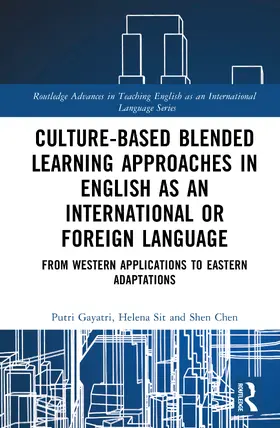 Routledge Advances in Teaching English as an International Language Series

CULTURE-BASED BLENDED LEARNING APPROACHES IN ENGLISH AS AN INTERNATIONAL OR FOREIGN LANGUAGE

FROM WESTERN APPLICATIONS TO EASTERN ADAPTATIONS

Putri Gayatri, Helena Sit and Shen Chen

ROUTLEDGE